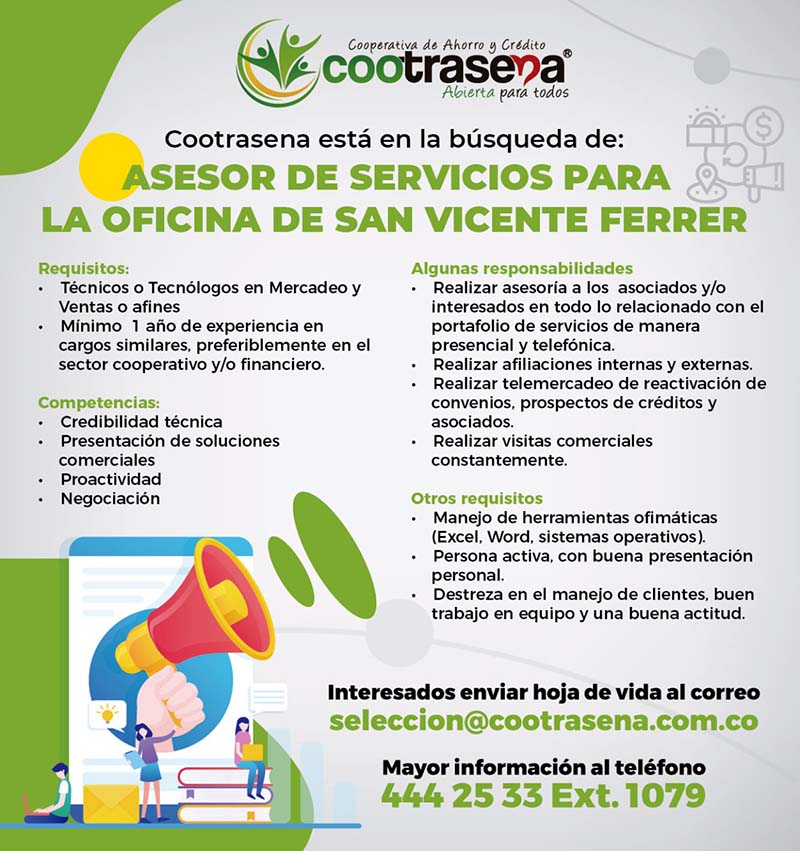 Cooperativa de Ahorro y Crédito
cootrasena®
Abierta para todos

Cootrasena está en la búsqueda de:
ASESOR DE SERVICIOS PARA LA OFICINA DE SAN VICENTE FERRER

Requisitos:
• Técnicos o Tecnólogos en Mercadeo y Ventas o afines
• Mínimo 1 año de experiencia en cargos similares, preferiblemente en el sector cooperativo y/o financiero.

Competencias:
• Credibilidad técnica
• Presentación de soluciones comerciales
• Proactividad
• Negociación

Algunas responsabilidades
• Realizar asesoría a los asociados y/o interesados en todo lo relacionado con el portafolio de servicios de manera presencial y telefónica.
• Realizar afiliaciones internas y externas.
• Realizar telemercadeo de reactivación de convenios, prospectos de créditos y asociados.
• Realizar visitas comerciales constantemente.

Otros requisitos
• Manejo de herramientas ofimáticas (Excel, Word, sistemas operativos).
• Persona activa, con buena presentación personal.
• Destreza en el manejo de clientes, buen trabajo en equipo y una buena actitud.

Interesados enviar hoja de vida al correo
seleccion@cootrasena.com.co

Mayor información al teléfono
444 25 33 Ext. 1079